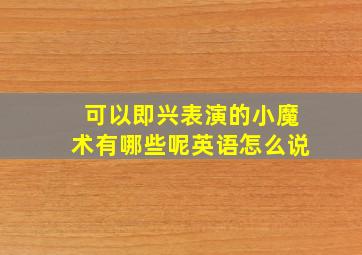 可以即兴表演的小魔术有哪些呢英语怎么说